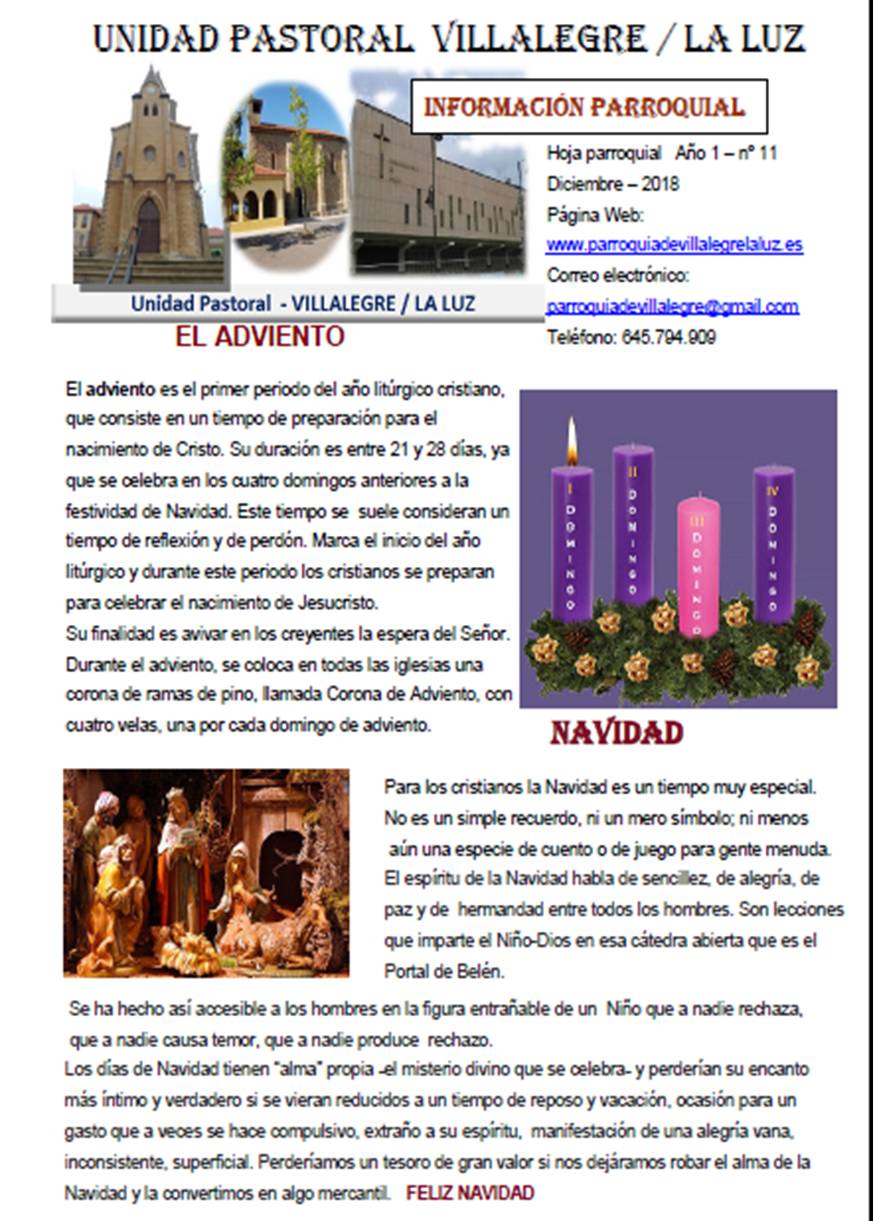 UNIDAD PASTORAL VILLALEGRE / LA LUZ

INFORMACIÓN PARROQUIAL

Hoja parroquial Año 1 – nº 11
Diciembre – 2018
Página Web:
www.parroquiadevillalegrelaluz.es
Correo electrónico:
parroquiadevillalegre@gmail.com
Teléfono: 645.794.909

Unidad Pastoral - VILLALEGRE / LA LUZ

EL ADVIENTO

El adviento es el primer periodo del año litúrgico cristiano, que consiste en un tiempo de preparación para el nacimiento de Cristo. Su duración es entre 21 y 28 días, ya que se celebra en los cuatro domingos anteriores a la festividad de Navidad. Este tiempo se suele consideran un tiempo de reflexión y de perdón. Marca el inicio del año litúrgico y durante este periodo los cristianos se preparan para celebrar el nacimiento de Jesucristo.
Su finalidad es avivar en los creyentes la espera del Señor. Durante el adviento, se coloca en todas las iglesias una corona de ramas de pino, llamada Corona de Adviento, con cuatro velas, una por cada domingo de adviento.

I DOMINGO
II DOMINGO
III DOMINGO
IV DOMINGO

NAVIDAD

Para los cristianos la Navidad es un tiempo muy especial. No es un simple recuerdo, ni un mero símbolo; ni menos aún una especie de cuento o de juego para gente menuda. El espíritu de la Navidad habla de sencillez, de alegría, de paz y de hermandad entre todos los hombres. Son lecciones que imparte el Niño-Dios en esa cátedra abierta que es el Portal de Belén.

Se ha hecho así accesible a los hombres en la figura entrañable de un Niño que a nadie rechaza, que a nadie causa temor, que a nadie produce rechazo.
Los días de Navidad tienen "alma" propia -el misterio divino que se celebra- y perderían su encanto más íntimo y verdadero si se vieran reducidos a un tiempo de reposo y vacación, ocasión para un gasto que a veces se hace compulsivo, extraño a su espíritu, manifestación de una alegría vana, inconsistente, superficial. Perderíamos un tesoro de gran valor si nos dejáramos robar el alma de la Navidad y la convertimos en algo mercantil. FELIZ NAVIDAD